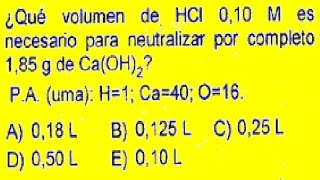 ¿Qué volumen de HCl 0,10 M es necesario para neutralizar por completo 1,85 g de $Ca(OH)_2$?

P.A. (uma): H=1; Ca=40; O=16.

A) 0,18 L B) 0,125 L C) 0,25 L

D) 0,50 L E) 0,10 L